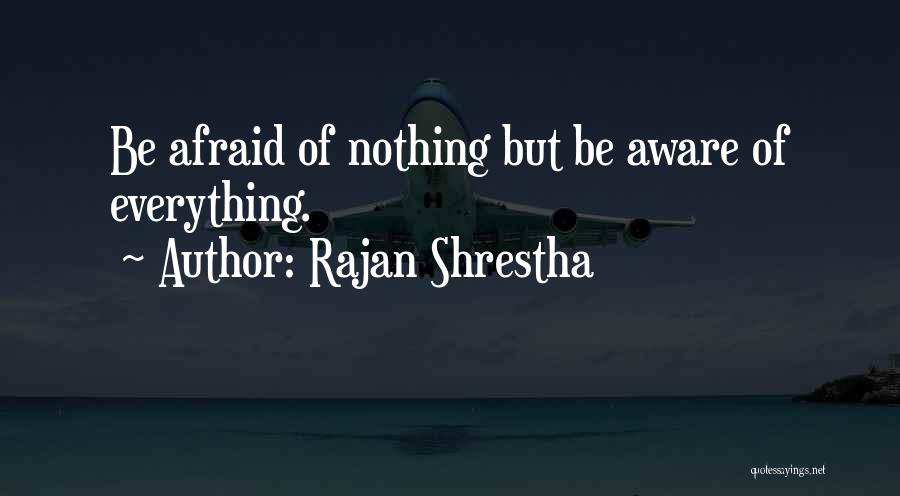 Be afraid of nothing but be aware of everything.

~ Author: Rajan Shrestha

quotessayings.net